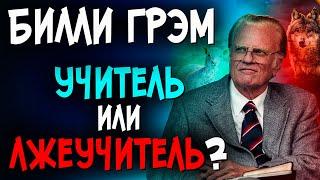 БИЛЛИ ГРЭМ
УЧИТЕЛЬ
ИЛИ
ЛЖЕУЧИТЕЛЬ?